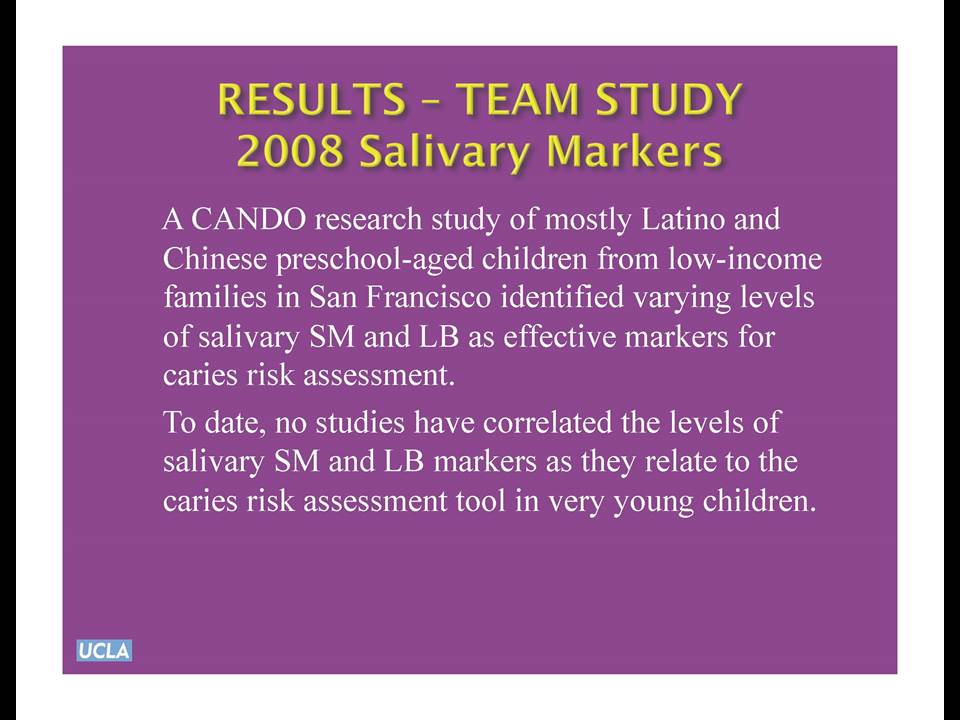 RESULTS – TEAM STUDY
2008 Salivary Markers

A CANDO research study of mostly Latino and Chinese preschool-aged children from low-income families in San Francisco identified varying levels of salivary SM and LB as effective markers for caries risk assessment.

To date, no studies have correlated the levels of salivary SM and LB markers as they relate to the caries risk assessment tool in very young children.

UCLA